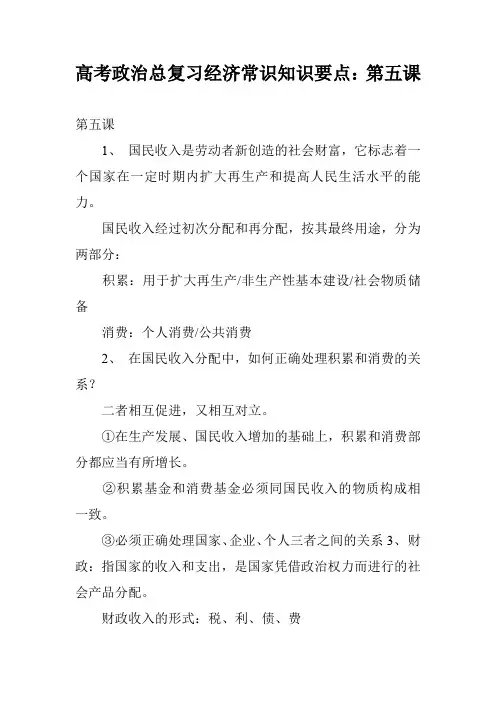 高考政治总复习经济常识知识要点：第五课

第五课

1、 国民收入是劳动者新创造的社会财富，它标志着一个国家在一定时期内扩大再生产和提高人民生活水平的能力。

国民收入经过初次分配和再分配，按其最终用途，分为两部分：

积累：用于扩大再生产/非生产性基本建设/社会物质储备

消费：个人消费/公共消费

2、 在国民收入分配中，如何正确处理积累和消费的关系？

二者相互促进，又相互对立。

①在生产发展、国民收入增加的基础上，积累和消费部分都应当有所增长。

②积累基金和消费基金必须同国民收入的物质构成相一致。

③必须正确处理国家、企业、个人三者之间的关系 3、财政：指国家的收入和支出，是国家凭借政治权力而进行的社会产品分配。

财政收入的形式：税、利、债、费